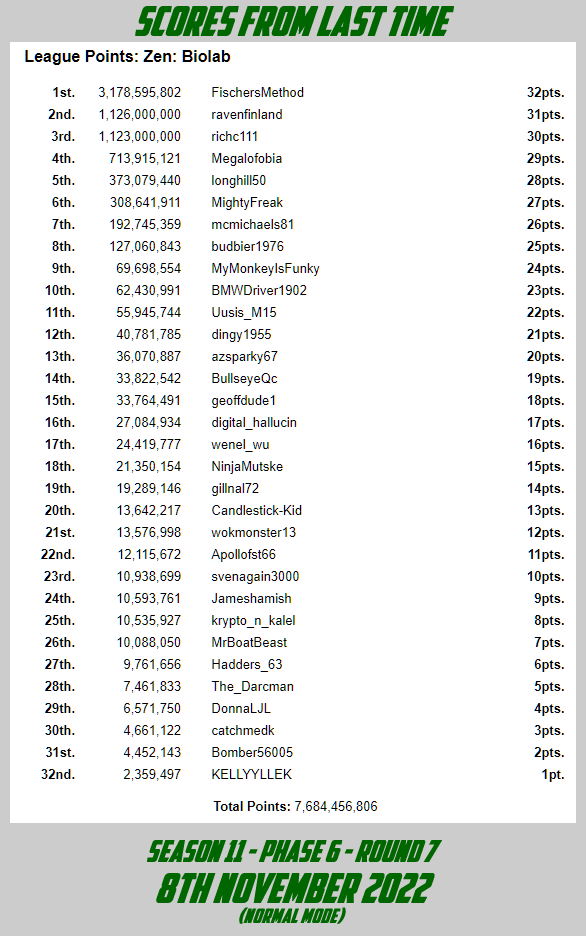 SCORES FROM LAST TIME

League Points: Zen: Biolab

| | | | |
|---|---|---|---|
| 1st. | 3,178,595,802 | FischersMethod | 32pts. |
| 2nd. | 1,126,000,000 | ravenfinland | 31pts. |
| 3rd. | 1,123,000,000 | richc111 | 30pts. |
| 4th. | 713,915,121 | Megalofobia | 29pts. |
| 5th. | 373,079,440 | longhill50 | 28pts. |
| 6th. | 308,641,911 | MightyFreak | 27pts. |
| 7th. | 192,745,359 | mcmichaels81 | 26pts. |
| 8th. | 127,060,843 | budbier1976 | 25pts. |
| 9th. | 69,698,554 | MyMonkeyIsFunky | 24pts. |
| 10th. | 62,430,991 | BMWDriver1902 | 23pts. |
| 11th. | 55,945,744 | Uusis_M15 | 22pts. |
| 12th. | 40,781,785 | dingy1955 | 21pts. |
| 13th. | 36,070,887 | azsparky67 | 20pts. |
| 14th. | 33,822,542 | BullseyeQc | 19pts. |
| 15th. | 33,764,491 | geoffdude1 | 18pts. |
| 16th. | 27,084,934 | digital_hallucin | 17pts. |
| 17th. | 24,419,777 | wenel_wu | 16pts. |
| 18th. | 21,350,154 | NinjaMutske | 15pts. |
| 19th. | 19,289,146 | gillnal72 | 14pts. |
| 20th. | 13,642,217 | Candlestick-Kid | 13pts. |
| 21st. | 13,576,998 | wokmonster13 | 12pts. |
| 22nd. | 12,115,672 | Apollofst66 | 11pts. |
| 23rd. | 10,938,699 | svenagain3000 | 10pts. |
| 24th. | 10,593,761 | Jameshamish | 9pts. |
| 25th. | 10,535,927 | krypto_n_kalel | 8pts. |
| 26th. | 10,088,050 | MrBoatBeast | 7pts. |
| 27th. | 9,761,656 | Hadders_63 | 6pts. |
| 28th. | 7,461,833 | The_Darcman | 5pts. |
| 29th. | 6,571,750 | DonnaLJL | 4pts. |
| 30th. | 4,661,122 | catchmedk | 3pts. |
| 31st. | 4,452,143 | Bomber56005 | 2pts. |
| 32nd. | 2,359,497 | KELLYYLLEK | 1pt. |

Total Points: 7,684,456,806

SEASON 11 - PHASE 6 - ROUND 7
8TH NOVEMBER 2022
(NORMAL MODE)